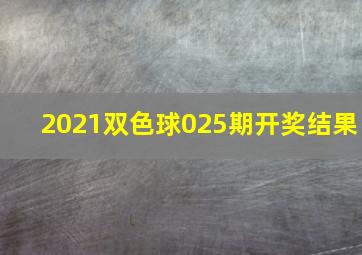 2021双色球025期开奖结果